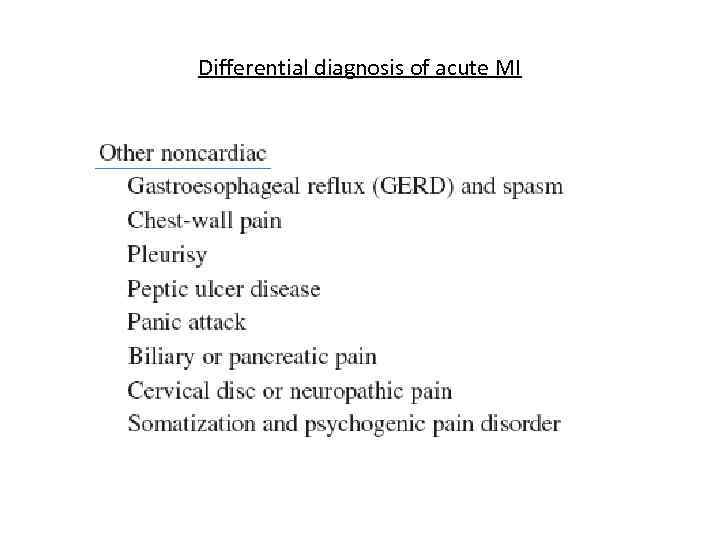 Differential diagnosis of acute MI

Other noncardiac

Gastroesophageal reflux (GERD) and spasm
Chest-wall pain
Pleurisy
Peptic ulcer disease
Panic attack
Biliary or pancreatic pain
Cervical disc or neuropathic pain
Somatization and psychogenic pain disorder